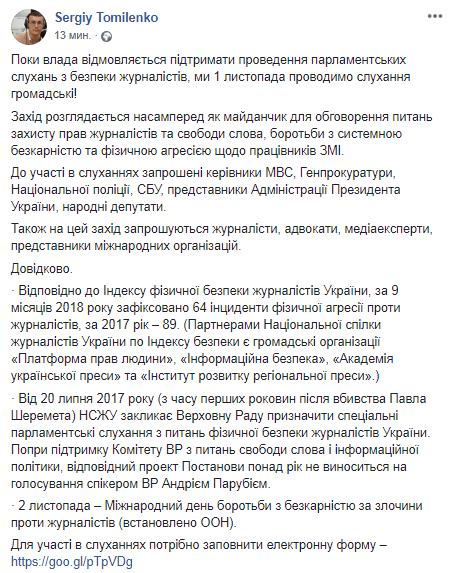 Sergiy Tomilenko
13 мин. ·

Поки влада відмовляється підтримати проведення парламентських слухань з безпеки журналістів, ми 1 листопада проводимо слухання громадські!

Захід розглядається насамперед як майданчик для обговорення питань захисту прав журналістів та свободи слова, боротьби з системною безкарністю та фізичною агресією щодо працівників ЗМІ.

До участі в слуханнях запрошені керівники МВС, Генпрокуратури, Національної поліції, СБУ, представники Адміністрації Президента України, народні депутати.

Також на цей захід запрошуються журналісти, адвокати, медіаексперти, представники міжнародних організацій.

Довідково.

· Відповідно до Індексу фізичної безпеки журналістів України, за 9 місяців 2018 року зафіксовано 64 інциденти фізичної агресії проти журналістів, за 2017 рік – 89. (Партнерами Національної спілки журналістів України по Індексу безпеки є громадські організації «Платформа прав людини», «Інформаційна безпека», «Академія української преси» та «Інститут розвитку регіональної преси».)

· Від 20 липня 2017 року (з часу перших роковин після вбивства Павла Шеремета) НСЖУ закликає Верховну Раду призначити спеціальні парламентські слухання з питань фізичної безпеки журналістів України. Попри підтримку Комітету ВР з питань свободи слова і інформаційної політики, відповідний проект Постанови понад рік не виноситься на голосування спікером ВР Андрієм Парубієм.

· 2 листопада – Міжнародний день боротьби з безкарністю за злочини проти журналістів (встановлено ООН).

Для участі в слуханнях потрібно заповнити електронну форму – https://goo.gl/pTpVDg